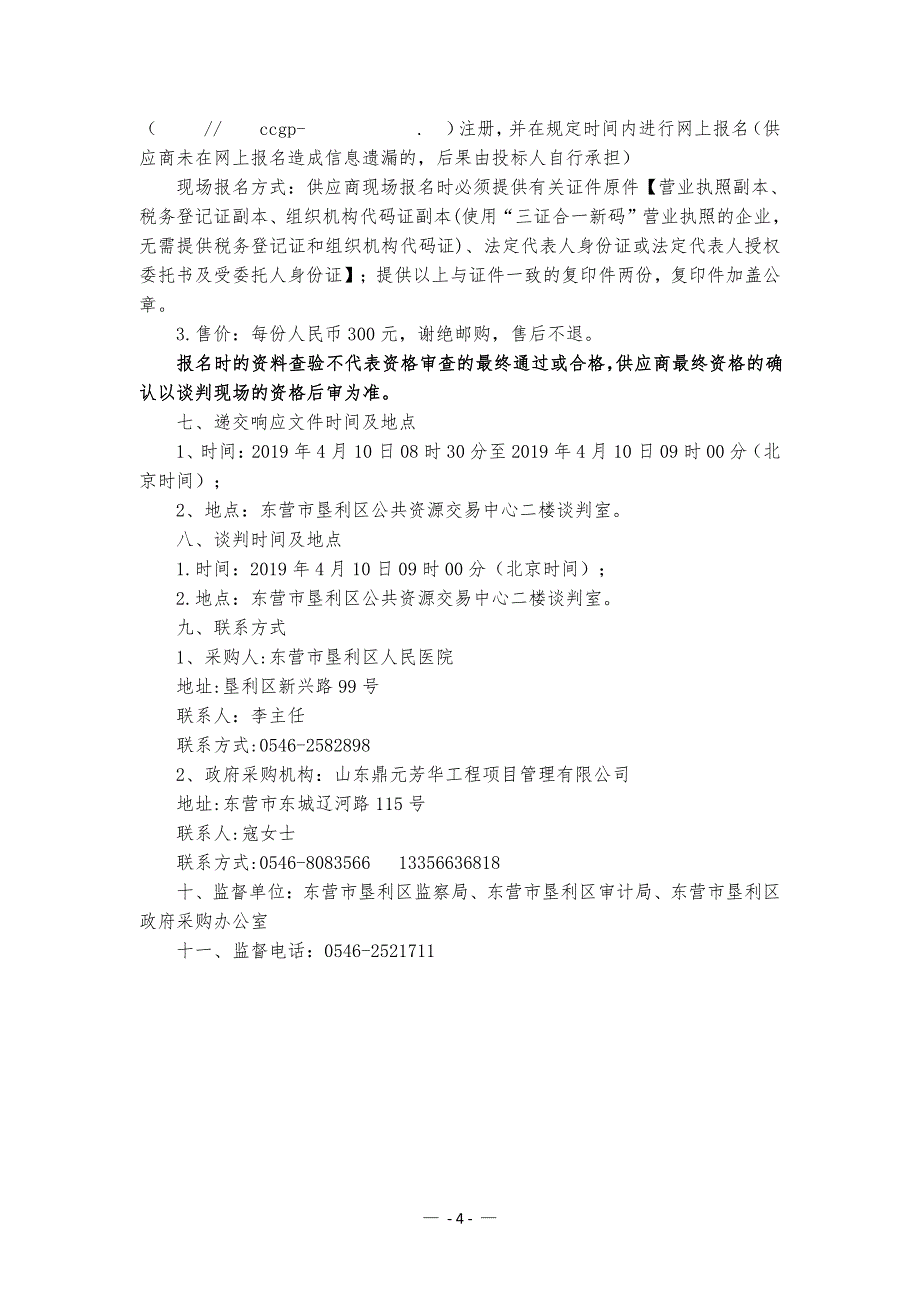 (　　//　　ccgp-　　　　.　)注册，并在规定时间内进行网上报名(供应商未在网上报名造成信息遗漏的，后果由投标人自行承担)

现场报名方式：供应商现场报名时必须提供有关证件原件【营业执照副本、税务登记证副本、组织机构代码证副本(使用“三证合一新码”营业执照的企业，无需提供税务登记证和组织机构代码证)、法定代表人身份证或法定代表人授权委托书及受委托人身份证】；提供以上与证件一致的复印件两份，复印件加盖公章。

3.售价：每份人民币300元，谢绝邮购，售后不退。

报名时的资料查验不代表资格审查的最终通过或合格，供应商最终资格的确认以谈判现场的资格后审为准。

七、递交响应文件时间及地点

1、时间：2019年4月10日08时30分至2019年4月10日09时00分(北京时间)；

2、地点：东营市垦利区公共资源交易中心二楼谈判室。

八、谈判时间及地点

1.时间：2019年4月10日09时00分(北京时间)；

2.地点：东营市垦利区公共资源交易中心二楼谈判室。

九、联系方式

1、采购人:东营市垦利区人民医院

地址:垦利区新兴路99号

联系人：李主任

联系方式:0546-2582898

2、政府采购机构：山东鼎元芳华工程项目管理有限公司

地址:东营市东城辽河路115号

联系人:寇女士

联系方式:0546-8083566　　13356636818

十、监督单位：东营市垦利区监察局、东营市垦利区审计局、东营市垦利区政府采购办公室

十一、监督电话：0546-2521711

— - 4 - —